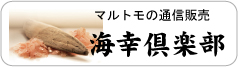 マルトモの通信販売

海幸倶楽部